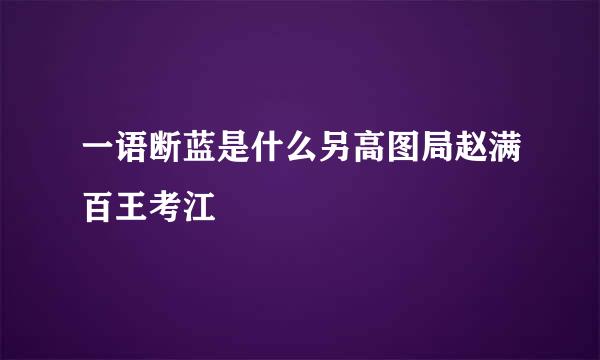 一语断蓝是什么另高图局赵满百王考江